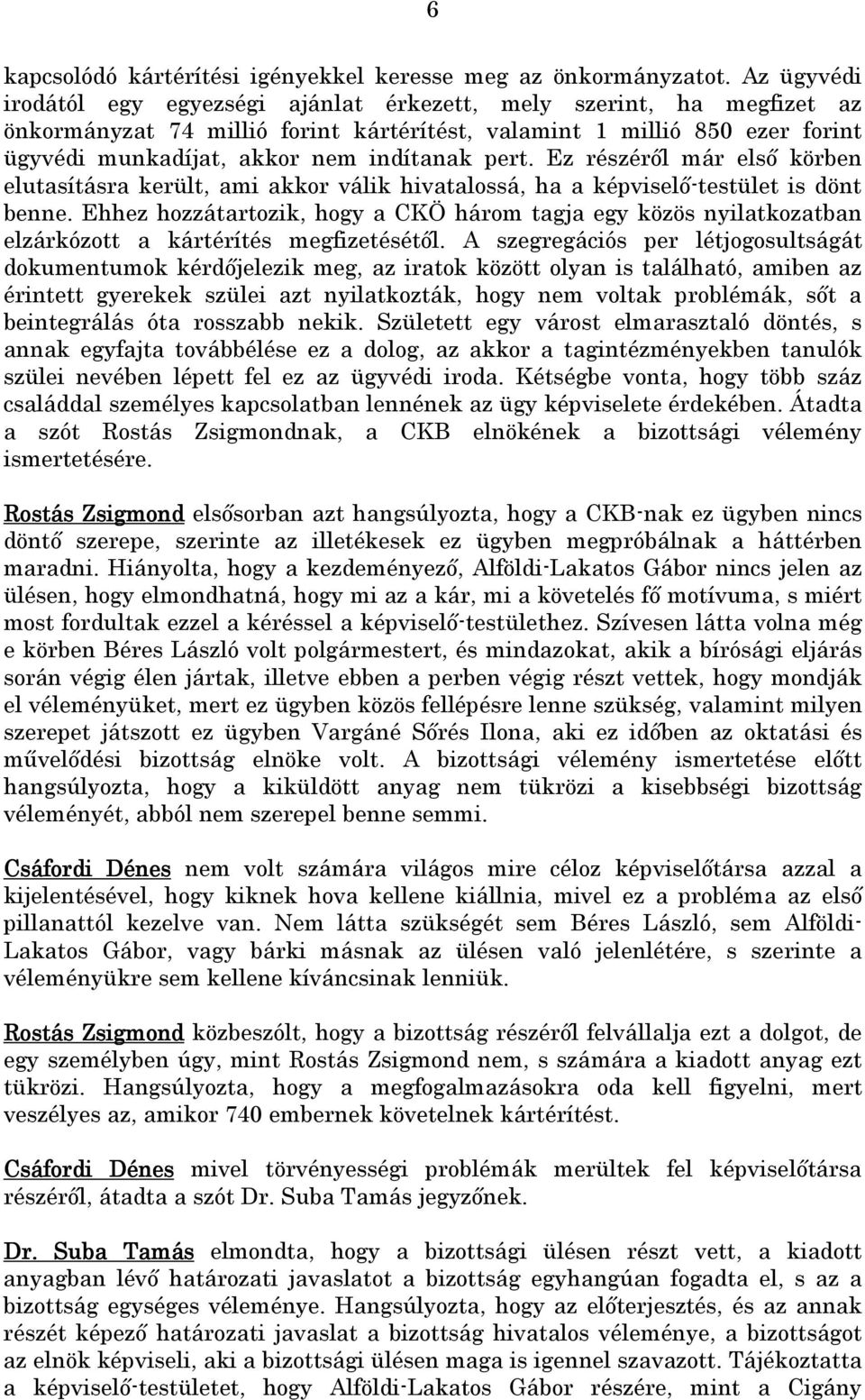 6

kapcsolódó kártérítési igényekkel keresse meg az önkormányzatot. Az ügyvédi irodától egy egyezségi ajánlat érkezett, mely szerint, ha megfizet az önkormányzat 74 millió forint kártérítést, valamint 1 millió 850 ezer forint ügyvédi munkadíjat, akkor nem indítanak pert. Ez részéről már első körben elutasításra került, ami akkor válik hivatalossá, ha a képviselő-testület is dönt benne. Ehhez hozzátartozik, hogy a CKÖ három tagja egy közös nyilatkozatban elzárkózott a kártérítés megfizetésétől. A szegregációs per létjogosultságát dokumentumok kérdőjelezik meg, az iratok között olyan is található, amiben az érintett gyerekek szülei azt nyilatkozták, hogy nem voltak problémák, sőt a beintegrálás óta rosszabb nekik. Született egy várost elmarasztaló döntés, s annak egyfajta továbbélése ez a dolog, az akkor a tagintézményekben tanulók szülei nevében lépett fel ez az ügyvédi iroda. Kétségbe vonta, hogy több száz családdal személyes kapcsolatban lennének az ügy képviselete érdekében. Átadta a szót Rostás Zsigmondnak, a CKB elnökének a bizottsági vélemény ismertetésére.

Rostás Zsigmond elsősorban azt hangsúlyozta, hogy a CKB-nak ez ügyben nincs döntő szerepe, szerinte az illetékesek ez ügyben megpróbálnak a háttérben maradni. Hiányolta, hogy a kezdeményező, Alföldi-Lakatos Gábor nincs jelen az ülésen, hogy elmondhatná, hogy mi az a kár, mi a követelés fő motívuma, s miért most fordultak ezzel a kéréssel a képviselő-testülethez. Szívesen látta volna még e körben Béres László volt polgármestert, és mindazokat, akik a bírósági eljárás során végig élen jártak, illetve ebben a perben végig részt vettek, hogy mondják el véleményüket, mert ez ügyben közös fellépésre lenne szükség, valamint milyen szerepet játszott ez ügyben Vargáné Sőrés Ilona, aki ez időben az oktatási és művelődési bizottság elnöke volt. A bizottsági vélemény ismertetése előtt hangsúlyozta, hogy a kiküldött anyag nem tükrözi a kisebbségi bizottság véleményét, abból nem szerepel benne semmi.

Csáfordi Dénes nem volt számára világos mire céloz képviselőtársa azzal a kijelentésével, hogy kiknek hova kellene kiállnia, mivel ez a probléma az első pillanattól kezelve van. Nem látta szükségét sem Béres László, sem Alföldi-Lakatos Gábor, vagy bárki másnak az ülésen való jelenlétére, s szerinte a véleményükre sem kellene kíváncsinak lenniük.

Rostás Zsigmond közbeszólt, hogy a bizottság részéről felvállalja ezt a dolgot, de egy személyben úgy, mint Rostás Zsigmond nem, s számára a kiadott anyag ezt tükrözi. Hangsúlyozta, hogy a megfogalmazásokra oda kell figyelni, mert veszélyes az, amikor 740 embernek követelnek kártérítést.

Csáfordi Dénes mivel törvényességi problémák merültek fel képviselőtársa részéről, átadta a szót Dr. Suba Tamás jegyzőnek.

Dr. Suba Tamás elmondta, hogy a bizottsági ülésen részt vett, a kiadott anyagban lévő határozati javaslatot a bizottság egyhangúan fogadta el, s az a bizottság egységes véleménye. Hangsúlyozta, hogy az előterjesztés, és az annak részét képező határozati javaslat a bizottság hivatalos véleménye, a bizottságot az elnök képviseli, aki a bizottsági ülésen maga is igennel szavazott. Tájékoztatta a képviselő-testületet, hogy Alföldi-Lakatos Gábor részére, mint a Cigány